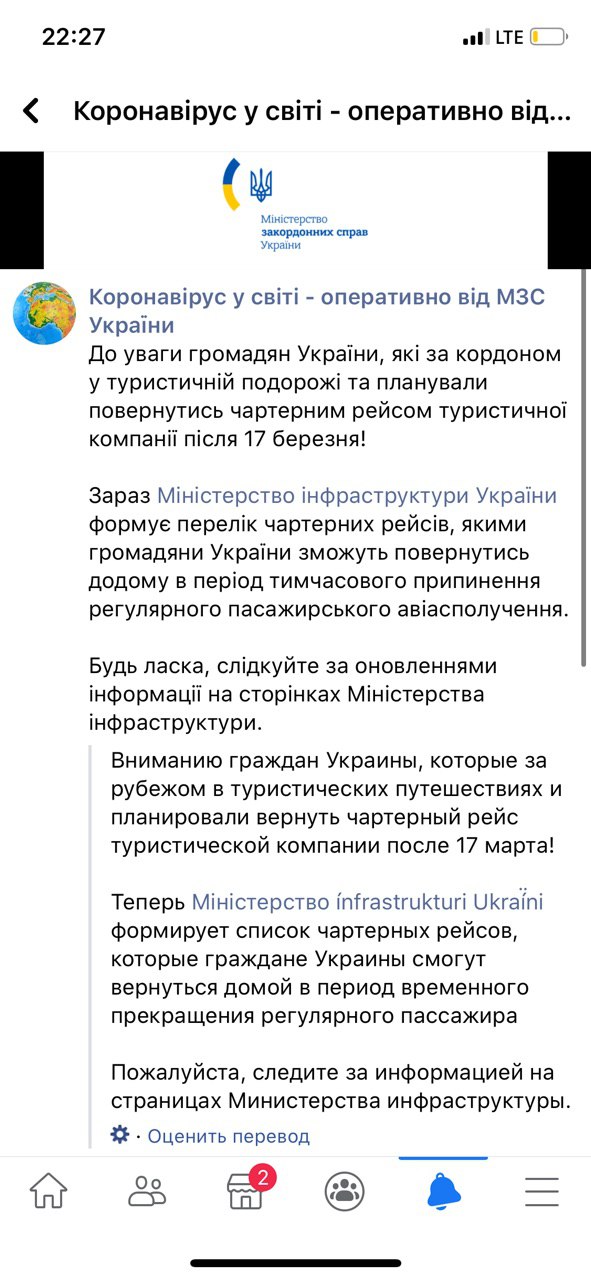 22:27
LTE

Коронавірус у світі - оперативно від...

Міністерство закордонних справ України

Коронавірус у світі - оперативно від МЗС України
До уваги громадян України, які за кордоном у туристичній подорожі та планували повернутись чартерним рейсом туристичної компанії після 17 березня!

Зараз Міністерство інфраструктури України формує перелік чартерних рейсів, якими громадяни України зможуть повернутись додому в період тимчасового припинення регулярного пасажирського авіасполучення.

Будь ласка, слідкуйте за оновленнями інформації на сторінках Міністерства інфраструктури.

Вниманию граждан Украины, которые за рубежом в туристических путешествиях и планировали вернуть чартерный рейс туристической компании после 17 марта!

Теперь Міністерство ínfrastrukturi Ukraїni формирует список чартерных рейсов, которые граждане Украины смогут вернуться домой в период временного прекращения регулярного пассажира

Пожалуйста, следите за информацией на страницах Министерства инфраструктуры.

· Оценить перевод

2